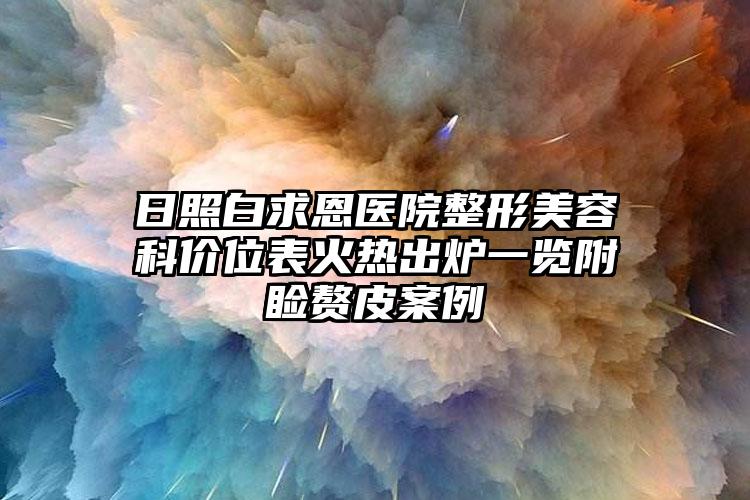 日照白求恩医院整形美容科价位表火热出炉一览附睑赘皮案例